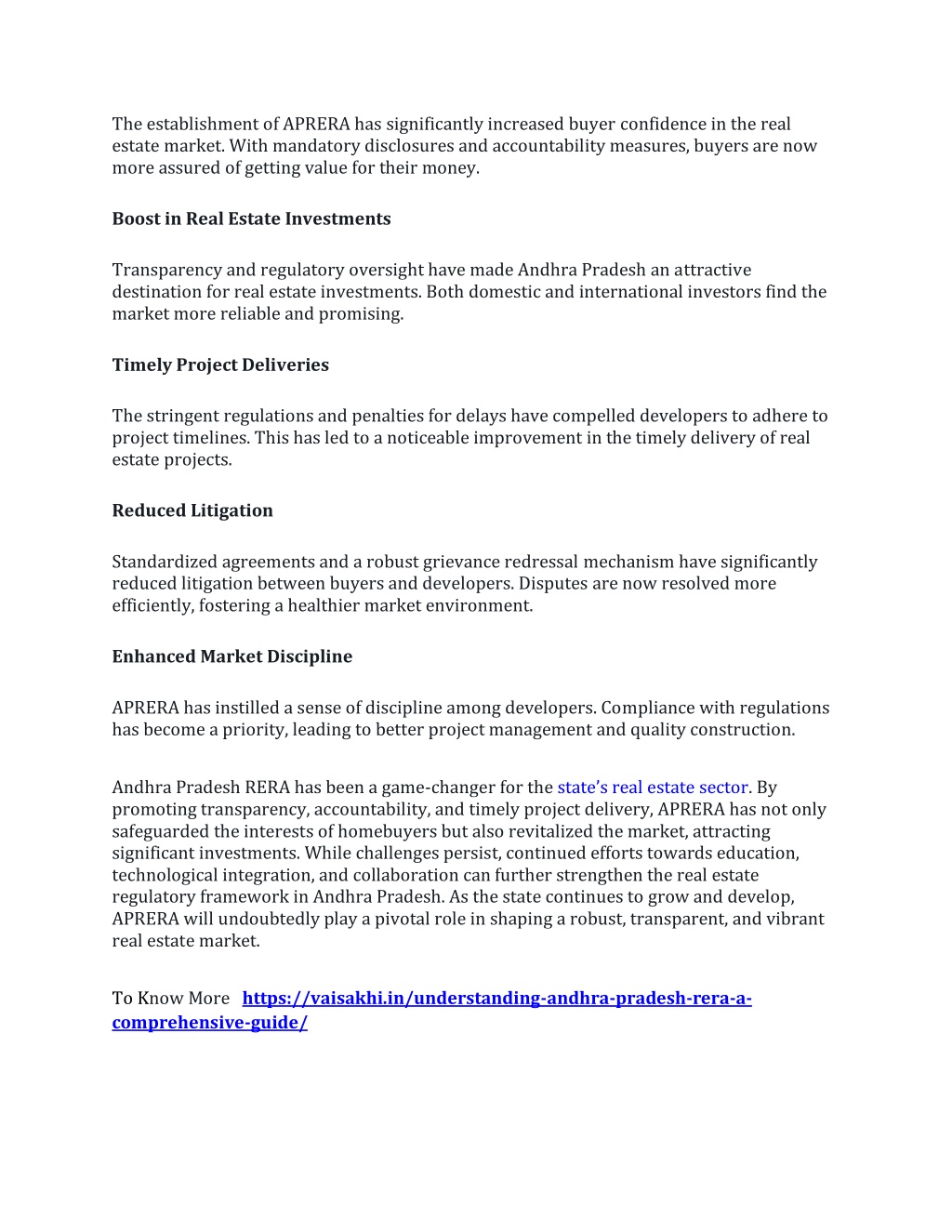 The establishment of APRERA has significantly increased buyer confidence in the real estate market. With mandatory disclosures and accountability measures, buyers are now more assured of getting value for their money.

Boost in Real Estate Investments

Transparency and regulatory oversight have made Andhra Pradesh an attractive destination for real estate investments. Both domestic and international investors find the market more reliable and promising.

Timely Project Deliveries

The stringent regulations and penalties for delays have compelled developers to adhere to project timelines. This has led to a noticeable improvement in the timely delivery of real estate projects.

Reduced Litigation

Standardized agreements and a robust grievance redressal mechanism have significantly reduced litigation between buyers and developers. Disputes are now resolved more efficiently, fostering a healthier market environment.

Enhanced Market Discipline

APRERA has instilled a sense of discipline among developers. Compliance with regulations has become a priority, leading to better project management and quality construction.

Andhra Pradesh RERA has been a game-changer for the state's real estate sector. By promoting transparency, accountability, and timely project delivery, APRERA has not only safeguarded the interests of homebuyers but also revitalized the market, attracting significant investments. While challenges persist, continued efforts towards education, technological integration, and collaboration can further strengthen the real estate regulatory framework in Andhra Pradesh. As the state continues to grow and develop, APRERA will undoubtedly play a pivotal role in shaping a robust, transparent, and vibrant real estate market.

To Know More https://vaisakhi.in/understanding-andhra-pradesh-rera-a-comprehensive-guide/